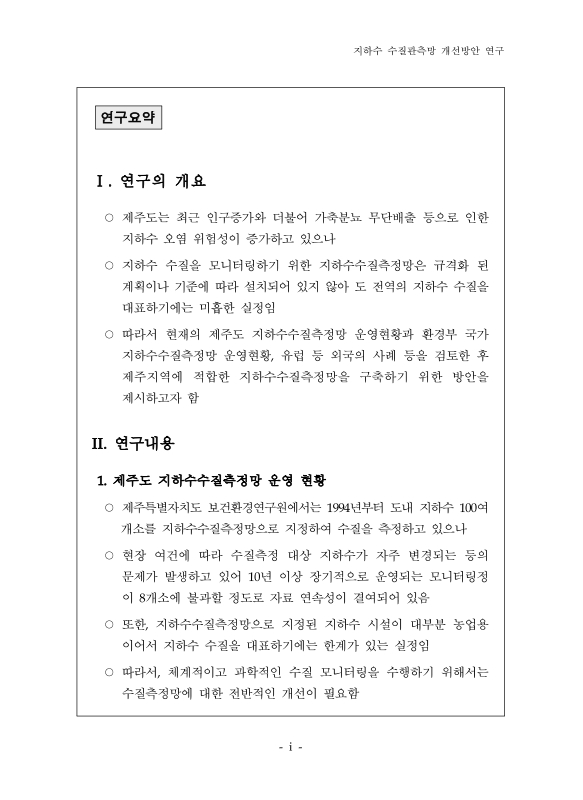 지하수 수질관측망 개선방안 연구

연구요약

Ⅰ. 연구의 개요

○ 제주도는 최근 인구증가와 더불어 가축분뇨 무단배출 등으로 인한 지하수 오염 위험성이 증가하고 있으나

○ 지하수 수질을 모니터링하기 위한 지하수수질측정망은 규격화 된 계획이나 기준에 따라 설치되어 있지 않아 도 전역의 지하수 수질을 대표하기에는 미흡한 실정임

○ 따라서 현재의 제주도 지하수수질측정망 운영현황과 환경부 국가 지하수수질측정망 운영현황, 유럽 등 외국의 사례 등을 검토한 후 제주지역에 적합한 지하수수질측정망을 구축하기 위한 방안을 제시하고자 함

II. 연구내용

1. 제주도 지하수수질측정망 운영 현황

○ 제주특별자치도 보건환경연구원에서는 1994년부터 도내 지하수 100여 개소를 지하수수질측정망으로 지정하여 수질을 측정하고 있으나

○ 현장 여건에 따라 수질측정 대상 지하수가 자주 변경되는 등의 문제가 발생하고 있어 10년 이상 장기적으로 운영되는 모니터링정이 8개소에 불과할 정도로 자료 연속성이 결여되어 있음

○ 또한, 지하수수질측정망으로 지정된 지하수 시설이 대부분 농업용이어서 지하수 수질을 대표하기에는 한계가 있는 실정임

○ 따라서, 체계적이고 과학적인 수질 모니터링을 수행하기 위해서는 수질측정망에 대한 전반적인 개선이 필요함

- i -